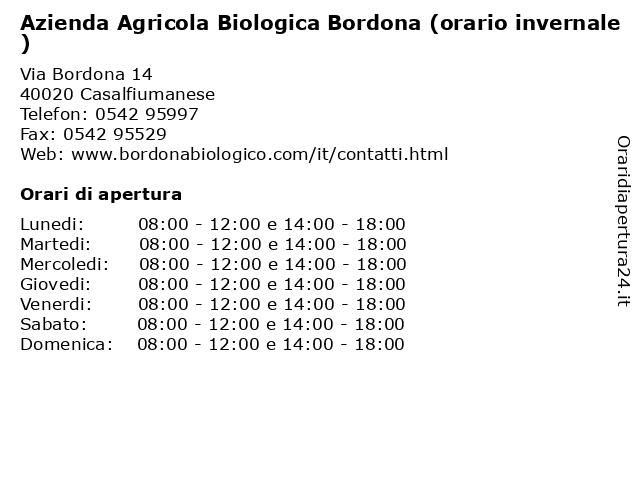 Azienda Agricola Biologica Bordona (orario invernale )

Via Bordona 14
40020 Casalfiumanese
Telefon: 0542 95997
Fax: 0542 95529
Web: www.bordonabiologico.com/it/contatti.html

Orari di apertura

| | |
|---|---|
| Lunedi: | 08:00 - 12:00 e 14:00 - 18:00 |
| Martedi: | 08:00 - 12:00 e 14:00 - 18:00 |
| Mercoledi: | 08:00 - 12:00 e 14:00 - 18:00 |
| Giovedi: | 08:00 - 12:00 e 14:00 - 18:00 |
| Venerdi: | 08:00 - 12:00 e 14:00 - 18:00 |
| Sabato: | 08:00 - 12:00 e 14:00 - 18:00 |
| Domenica: | 08:00 - 12:00 e 14:00 - 18:00 |

Oraridiapertura24.it